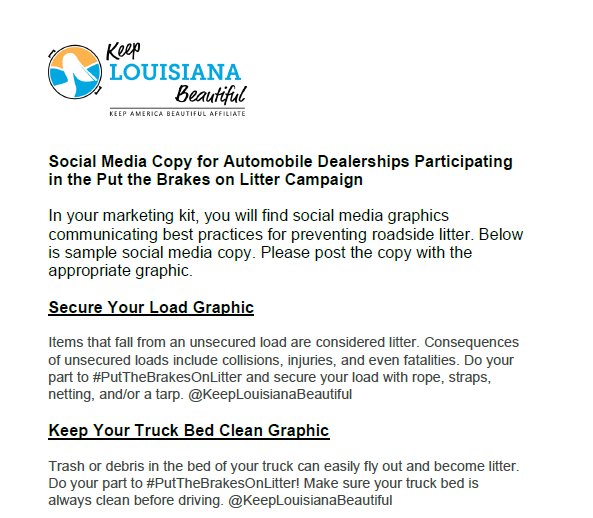 Keep
LOUISIANA
Beautiful
KEEP AMERICA BEAUTIFUL AFFILIATE

Social Media Copy for Automobile Dealerships Participating in the Put the Brakes on Litter Campaign

In your marketing kit, you will find social media graphics communicating best practices for preventing roadside litter. Below is sample social media copy. Please post the copy with the appropriate graphic.

Secure Your Load Graphic

Items that fall from an unsecured load are considered litter. Consequences of unsecured loads include collisions, injuries, and even fatalities. Do your part to #PutTheBrakesOnLitter and secure your load with rope, straps, netting, and/or a tarp. @KeepLouisianaBeautiful

Keep Your Truck Bed Clean Graphic

Trash or debris in the bed of your truck can easily fly out and become litter. Do your part to #PutTheBrakesOnLitter! Make sure your truck bed is always clean before driving. @KeepLouisianaBeautiful